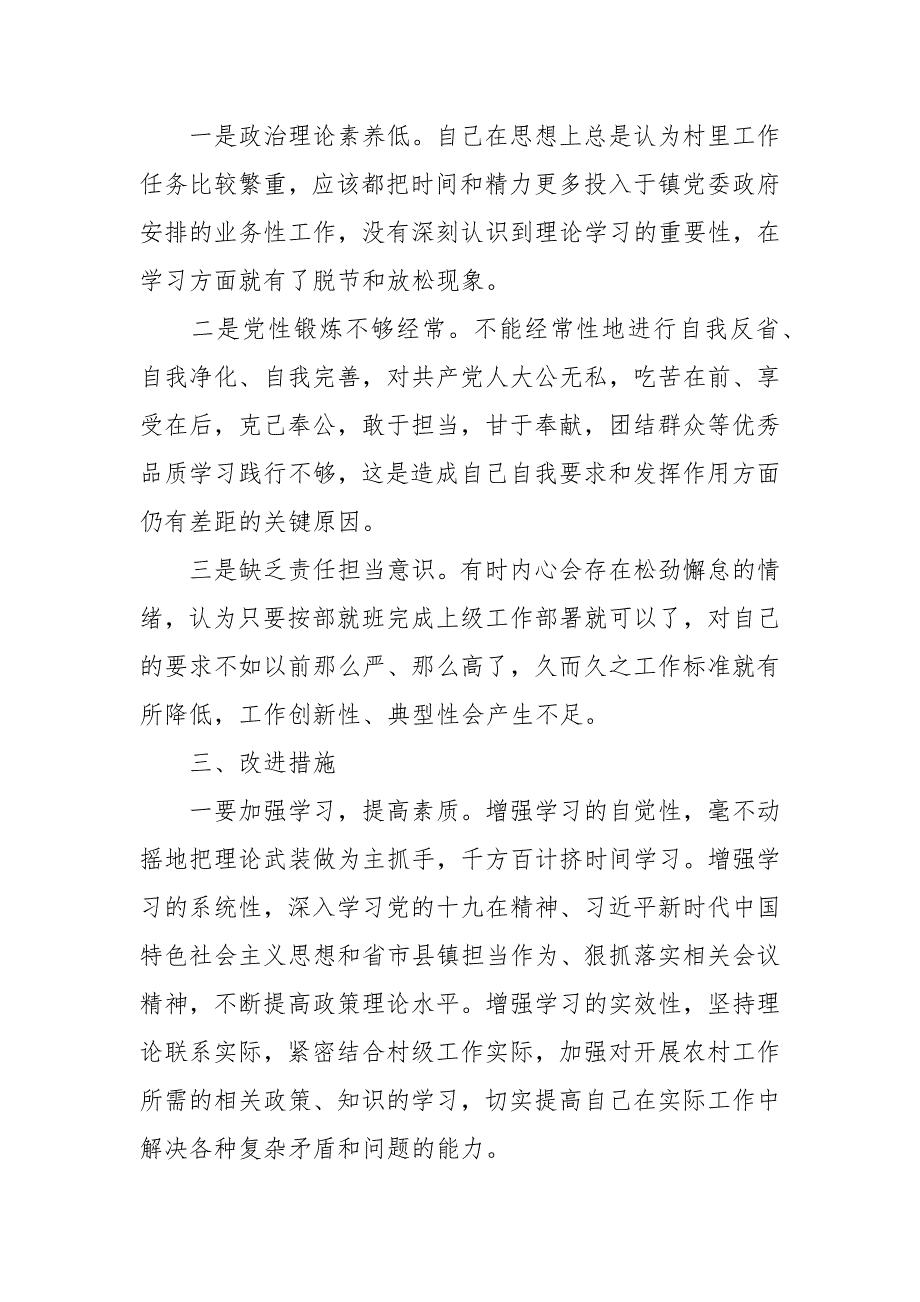 一是政治理论素养低。自己在思想上总是认为村里工作任务比较繁重，应该都把时间和精力更多投入于镇党委政府安排的业务性工作，没有深刻认识到理论学习的重要性，在学习方面就有了脱节和放松现象。

二是党性锻炼不够经常。不能经常性地进行自我反省、自我净化、自我完善，对共产党人大公无私，吃苦在前、享受在后，克己奉公，敢于担当，甘于奉献，团结群众等优秀品质学习践行不够，这是造成自己自我要求和发挥作用方面仍有差距的关键原因。

三是缺乏责任担当意识。有时内心会存在松劲懈怠的情绪，认为只要按部就班完成上级工作部署就可以了，对自己的要求不如以前那么严、那么高了，久而久之工作标准就有所降低，工作创新性、典型性会产生不足。

三、改进措施

一要加强学习，提高素质。增强学习的自觉性，毫不动摇地把理论武装做为主抓手，千方百计挤时间学习。增强学习的系统性，深入学习党的十九在精神、习近平新时代中国特色社会主义思想和省市县镇担当作为、狠抓落实相关会议精神，不断提高政策理论水平。增强学习的实效性，坚持理论联系实际，紧密结合村级工作实际，加强对开展农村工作所需的相关政策、知识的学习，切实提高自己在实际工作中解决各种复杂矛盾和问题的能力。